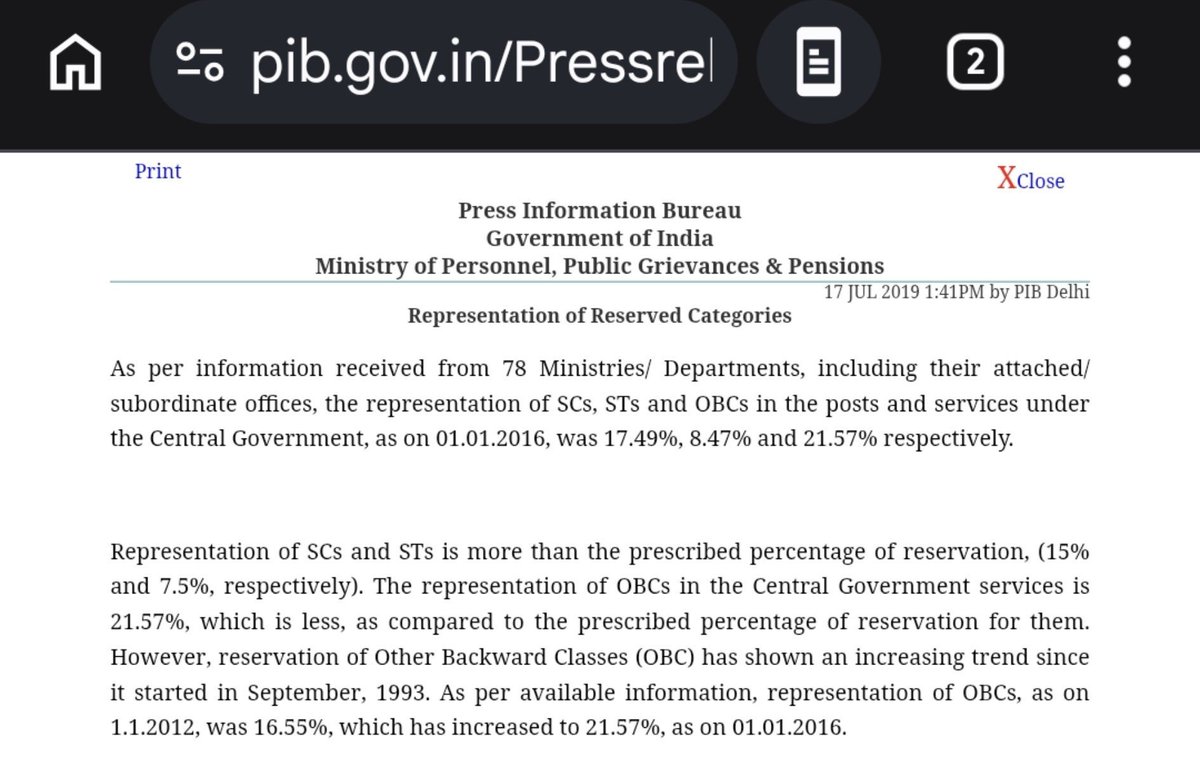 pib.gov.in/Pressrel

2

Print

XClose

Press Information Bureau
Government of India
Ministry of Personnel, Public Grievances & Pensions

17 JUL 2019 1:41PM by PIB Delhi

Representation of Reserved Categories

As per information received from 78 Ministries/ Departments, including their attached/ subordinate offices, the representation of SCs, STs and OBCs in the posts and services under the Central Government, as on 01.01.2016, was 17.49%, 8.47% and 21.57% respectively.

Representation of SCs and STs is more than the prescribed percentage of reservation, (15% and 7.5%, respectively). The representation of OBCs in the Central Government services is 21.57%, which is less, as compared to the prescribed percentage of reservation for them. However, reservation of Other Backward Classes (OBC) has shown an increasing trend since it started in September, 1993. As per available information, representation of OBCs, as on 1.1.2012, was 16.55%, which has increased to 21.57%, as on 01.01.2016.